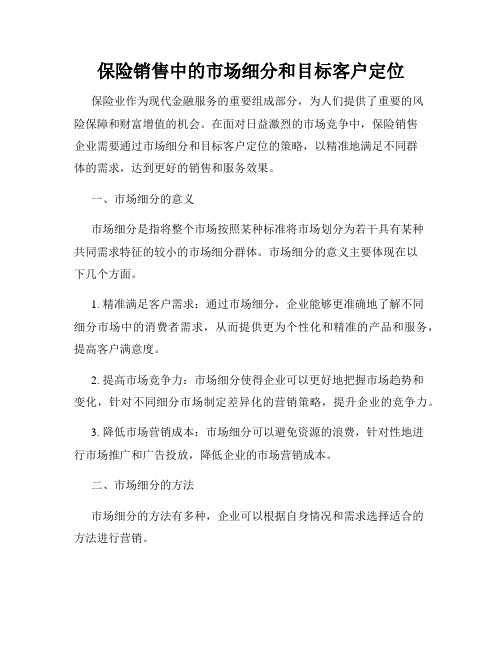 保险销售中的市场细分和目标客户定位

保险业作为现代金融服务的重要组成部分，为人们提供了重要的风险保障和财富增值的机会。在面对日益激烈的市场竞争中，保险销售企业需要通过市场细分和目标客户定位的策略，以精准地满足不同群体的需求，达到更好的销售和服务效果。

一、市场细分的意义

市场细分是指将整个市场按照某种标准将市场划分为若干具有某种共同需求特征的较小的市场细分群体。市场细分的意义主要体现在以下几个方面。

1. 精准满足客户需求：通过市场细分，企业能够更准确地了解不同细分市场中的消费者需求，从而提供更为个性化和精准的产品和服务，提高客户满意度。

2. 提高市场竞争力：市场细分使得企业可以更好地把握市场趋势和变化，针对不同细分市场制定差异化的营销策略，提升企业的竞争力。

3. 降低市场营销成本：市场细分可以避免资源的浪费，针对性地进行市场推广和广告投放，降低企业的市场营销成本。

二、市场细分的方法

市场细分的方法有多种，企业可以根据自身情况和需求选择适合的方法进行营销。